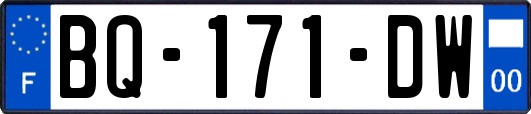 F

BQ-171-DW

00